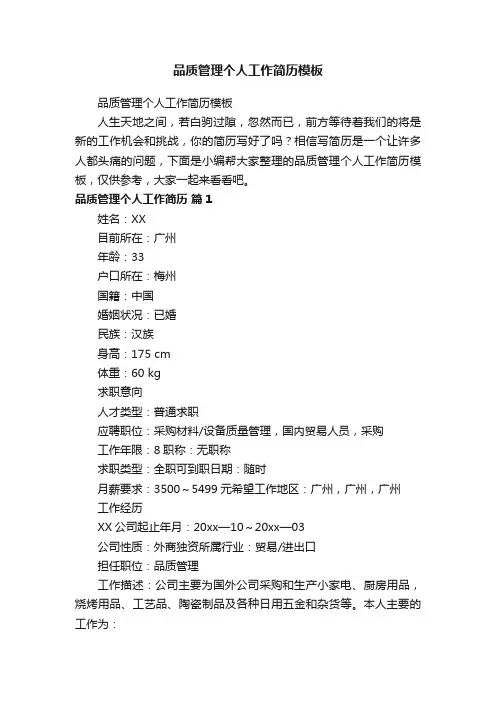 品质管理个人工作简历模板

品质管理个人工作简历模板

人生天地之间，若白驹过隙，忽然而已，前方等待着我们的将是新的工作机会和挑战，你的简历写好了吗？相信写简历是一个让许多人都头痛的问题，下面是小编帮大家整理的品质管理个人工作简历模板，仅供参考，大家一起来看看吧。

品质管理个人工作简历 篇1

姓名：XX

目前所在：广州

年龄：33

户口所在：梅州

国籍：中国

婚姻状况：已婚

民族：汉族

身高：175 cm

体重：60 kg

求职意向

人才类型：普通求职

应聘职位：采购材料/设备质量管理，国内贸易人员，采购

工作年限：8 职称：无职称

求职类型：全职可到职日期：随时

月薪要求：3500～5499 元希望工作地区：广州，广州，广州

工作经历

XX 公司起止年月：20xx—10～20xx—03

公司性质：外商独资所属行业：贸易/进出口

担任职位：品质管理

工作描述：公司主要为国外公司采购和生产小家电、厨房用品，烧烤用品、工艺品、陶瓷制品及各种日用五金和杂货等。本人主要的工作为：